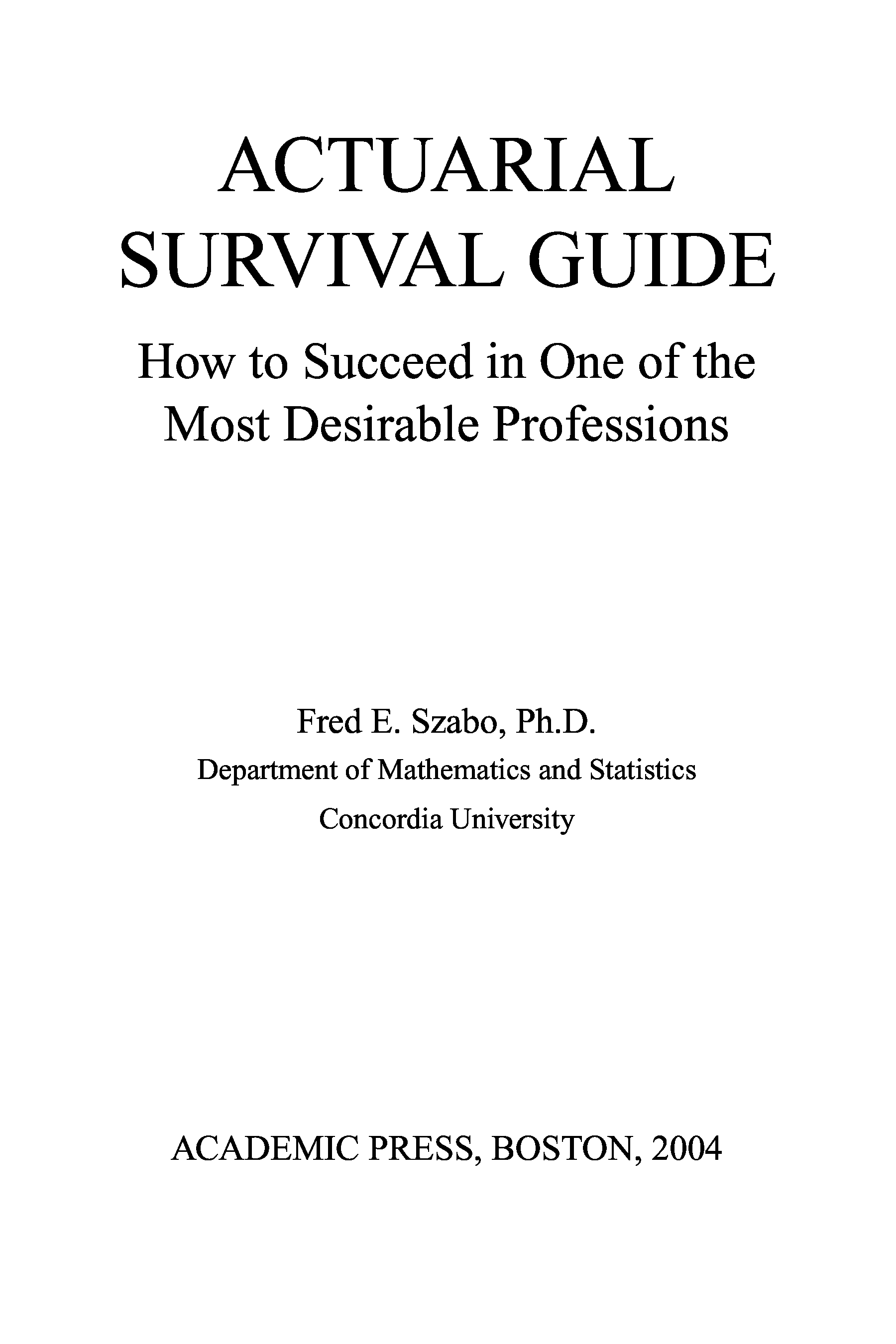 ACTUARIAL
SURVIVAL GUIDE

How to Succeed in One of the Most Desirable Professions

Fred E. Szabo, Ph.D.
Department of Mathematics and Statistics
Concordia University

ACADEMIC PRESS, BOSTON, 2004